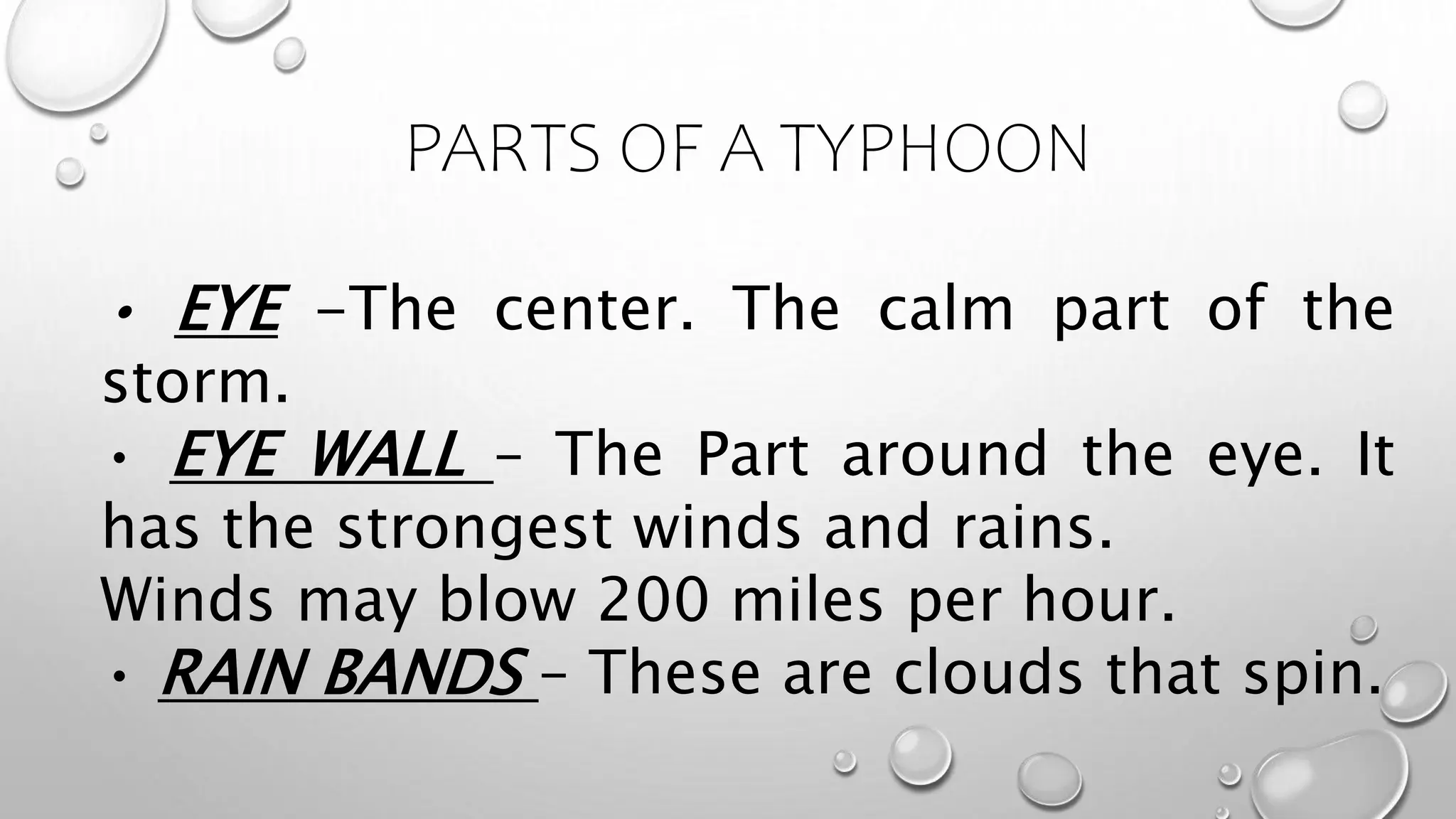 PARTS OF A TYPHOON

• EYE –The center. The calm part of the storm.

• EYE WALL – The Part around the eye. It has the strongest winds and rains. Winds may blow 200 miles per hour.

• RAIN BANDS – These are clouds that spin.